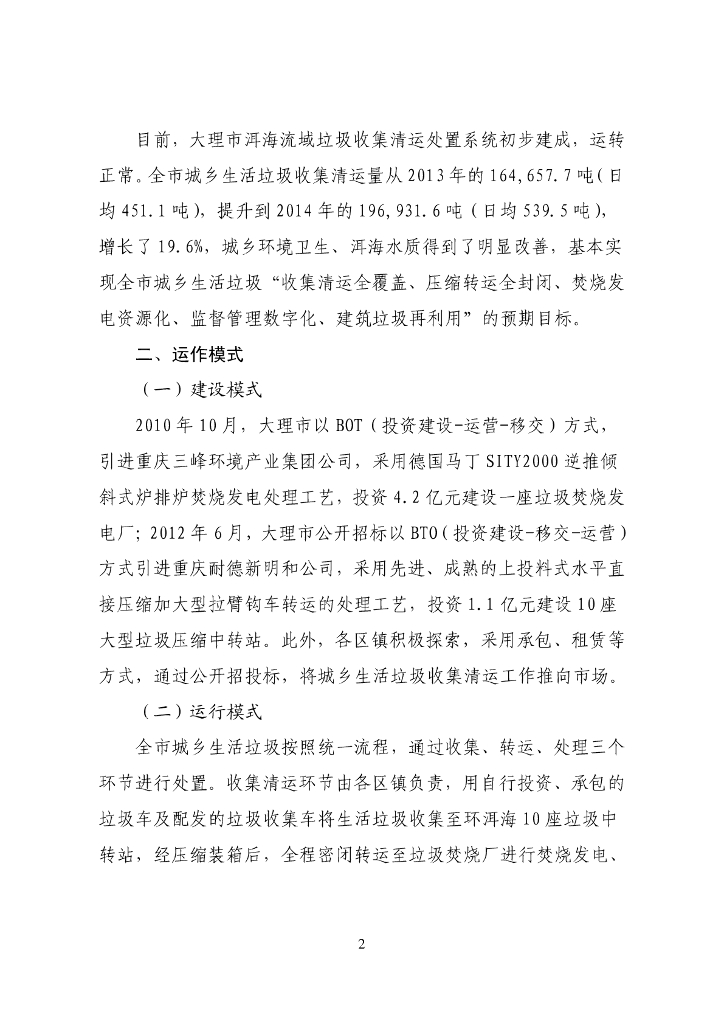 目前，大理市洱海流域垃圾收集清运处置系统初步建成，运转正常。全市城乡生活垃圾收集清运量从2013年的164,657.7吨（日均451.1吨），提升到2014年的196,931.6吨（日均539.5吨），增长了19.6%，城乡环境卫生、洱海水质得到了明显改善，基本实现全市城乡生活垃圾“收集清运全覆盖、压缩转运全封闭、焚烧发电资源化、监督管理数字化、建筑垃圾再利用”的预期目标。

二、运作模式

（一）建设模式

2010年10月，大理市以BOT（投资建设-运营-移交）方式，引进重庆三峰环境产业集团公司，采用德国马丁SITY2000逆推倾斜式炉排炉焚烧发电处理工艺，投资4.2亿元建设一座垃圾焚烧发电厂；2012年6月，大理市公开招标以BTO（投资建设-移交-运营）方式引进重庆耐德新明和公司，采用先进、成熟的上投料式水平直接压缩加大型拉臂钩车转运的处理工艺，投资1.1亿元建设10座大型垃圾压缩中转站。此外，各区镇积极探索，采用承包、租赁等方式，通过公开招投标，将城乡生活垃圾收集清运工作推向市场。

（二）运行模式

全市城乡生活垃圾按照统一流程，通过收集、转运、处理三个环节进行处置。收集清运环节由各区镇负责，用自行投资、承包的垃圾车及配发的垃圾收集车将生活垃圾收集至环洱海10座垃圾中转站，经压缩装箱后，全程密闭转运至垃圾焚烧厂进行焚烧发电、

2